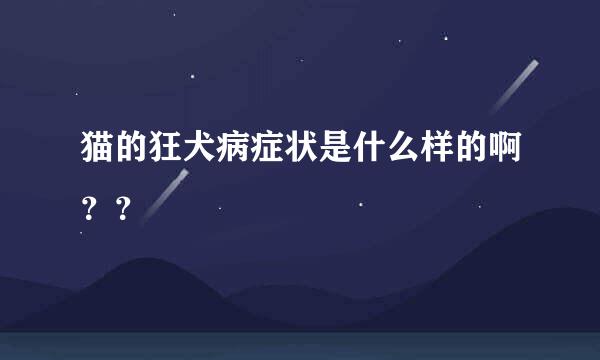 猫的狂犬病症状是什么样的啊？？